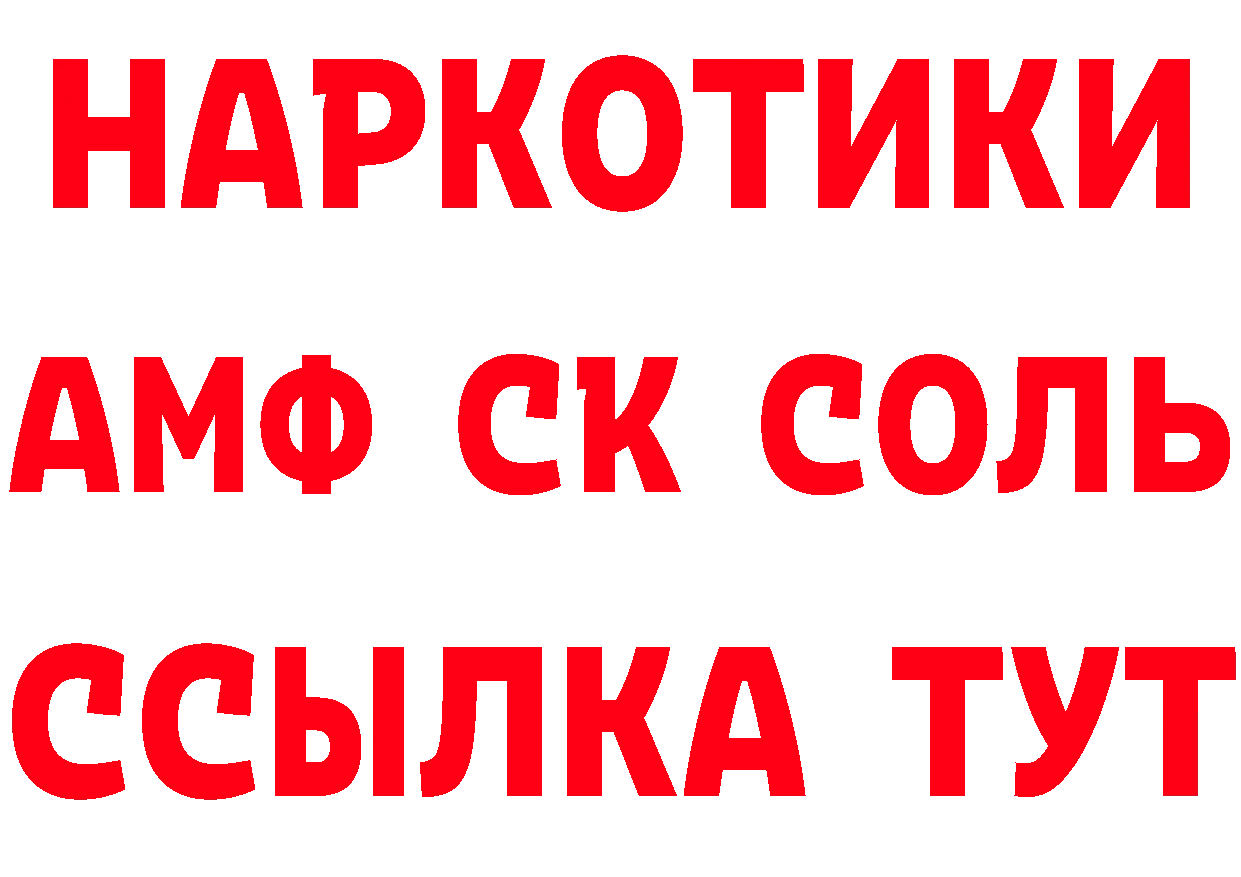 НАРКОТИКИ

АМФ СК СОЛЬ

ССЫЛКА ТУТ